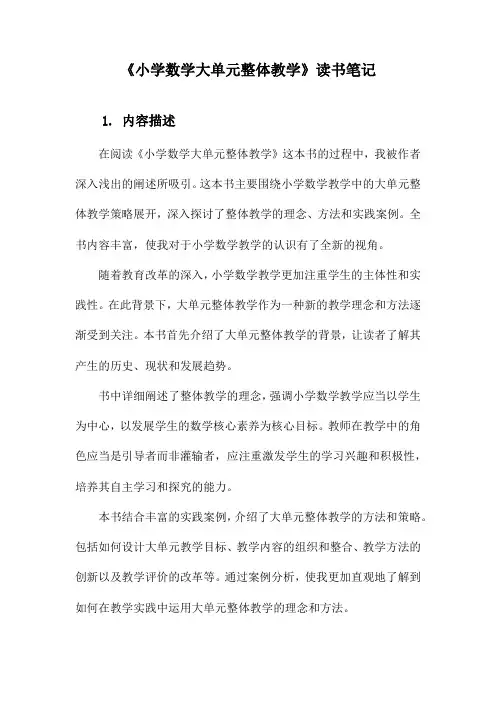 《小学数学大单元整体教学》读书笔记

1. 内容描述

在阅读《小学数学大单元整体教学》这本书的过程中，我被作者深入浅出的阐述所吸引。这本书主要围绕小学数学教学中的大单元整体教学策略展开，深入探讨了整体教学的理念、方法和实践案例。全书内容丰富，使我对于小学数学教学的认识有了全新的视角。

随着教育改革的深入，小学数学教学更加注重学生的主体性和实践性。在此背景下，大单元整体教学作为一种新的教学理念和方法逐渐受到关注。本书首先介绍了大单元整体教学的背景，让读者了解其产生的历史、现状和发展趋势。

书中详细阐述了整体教学的理念，强调小学数学教学应当以学生为中心，以发展学生的数学核心素养为核心目标。教师在教学中的角色应当是引导者而非灌输者，应注重激发学生的学习兴趣和积极性，培养其自主学习和探究的能力。

本书结合丰富的实践案例，介绍了大单元整体教学的方法和策略。包括如何设计大单元教学目标、教学内容的组织和整合、教学方法的创新以及教学评价的改革等。通过案例分析，使我更加直观地了解到如何在教学实践中运用大单元整体教学的理念和方法。